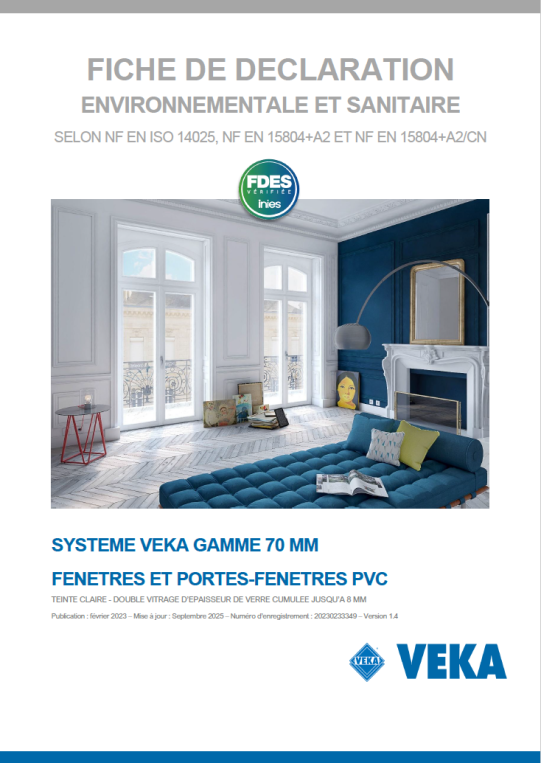 FICHE DE DECLARATION
ENVIRONNEMENTALE ET SANITAIRE

SELON NF EN ISO 14025, NF EN 15804+A2 ET NF EN 15804+A2/CN

FDES VÉRIFIÉE inies

SYSTEME VEKA GAMME 70 MM

FENETRES ET PORTES-FENETRES PVC

TEINTE CLAIRE - DOUBLE VITRAGE D'EPAISSEUR DE VERRE CUMULEE JUSQU'A 8 MM

Publication : février 2023 – Mise à jour : Septembre 2025 – Numéro d'enregistrement : 20230233349 – Version 1.4

VEKA VEKA